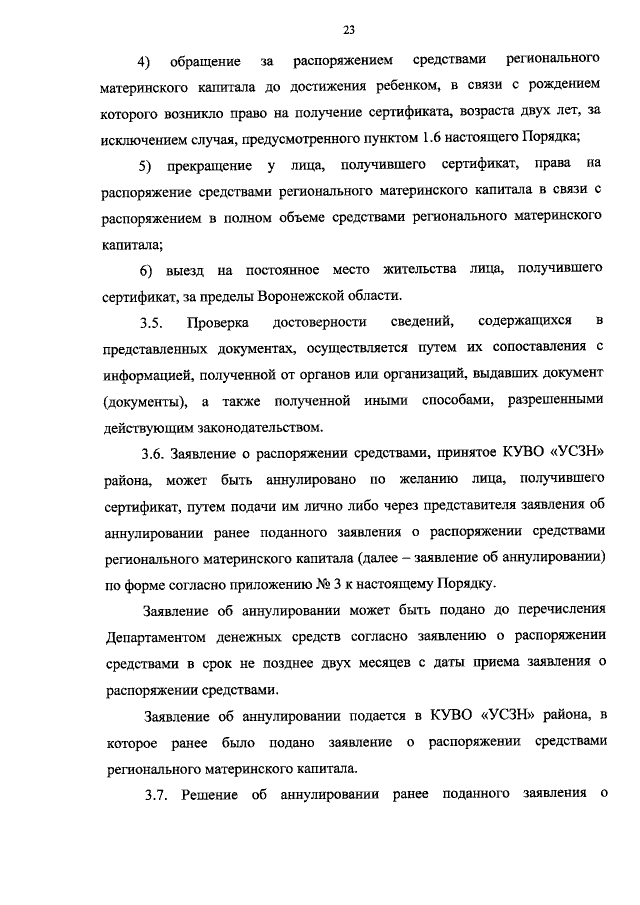 23

4) обращение за распоряжением средствами регионального материнского капитала до достижения ребенком, в связи с рождением которого возникло право на получение сертификата, возраста двух лет, за исключением случая, предусмотренного пунктом 1.6 настоящего Порядка;

5) прекращение у лица, получившего сертификат, права на распоряжение средствами регионального материнского капитала в связи с распоряжением в полном объеме средствами регионального материнского капитала;

6) выезд на постоянное место жительства лица, получившего сертификат, за пределы Воронежской области.

3.5. Проверка достоверности сведений, содержащихся в представленных документах, осуществляется путем их сопоставления с информацией, полученной от органов или организаций, выдавших документ (документы), а также полученной иными способами, разрешенными действующим законодательством.

3.6. Заявление о распоряжении средствами, принятое КУВО «УСЗН» района, может быть аннулировано по желанию лица, получившего сертификат, путем подачи им лично либо через представителя заявления об аннулировании ранее поданного заявления о распоряжении средствами регионального материнского капитала (далее – заявление об аннулировании) по форме согласно приложению № 3 к настоящему Порядку.

Заявление об аннулировании может быть подано до перечисления Департаментом денежных средств согласно заявлению о распоряжении средствами в срок не позднее двух месяцев с даты приема заявления о распоряжении средствами.

Заявление об аннулировании подается в КУВО «УСЗН» района, в которое ранее было подано заявление о распоряжении средствами регионального материнского капитала.

3.7. Решение об аннулировании ранее поданного заявления о